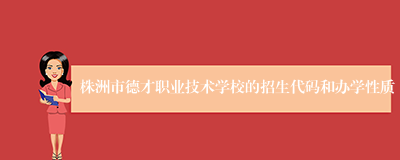 株洲市德才职业技术学校的招生代码和办学性质